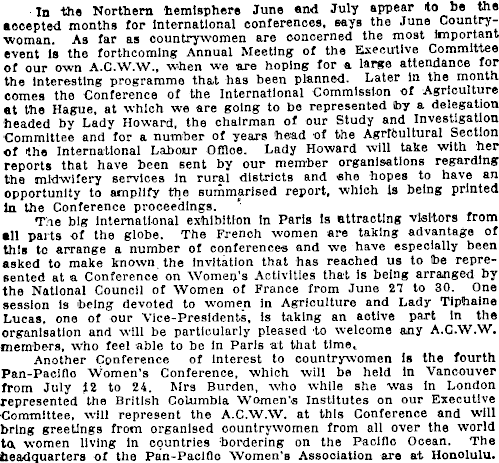 In the Northern hemisphere June and July appear to be the accepted months for international conferences, says the June Countrywoman. As far as countrywomen are concerned the most important event is the forthcoming Annual Meeting of the Executive Committee of our own A.C.W.W., when we are hoping for a large attendance for the interesting programme that has been planned. Later in the month comes the Conference of the International Commission of Agriculture at the Hague, at which we are going to be represented by a delegation headed by Lady Howard, the chairman of our Study and Investigation Committee and for a number of years head of the Agricultural Section of the International Labour Office. Lady Howard will take with her reports that have been sent by our member organisations regarding the midwifery services in rural districts and she hopes to have an opportunity to amplify the summarised report, which is being printed in the Conference proceedings.

The big international exhibition in Paris is attracting visitors from all parts of the globe. The French women are taking advantage of this to arrange a number of conferences and we have especially been asked to make known the invitation that has reached us to be represented at a Conference on Women's Activities that is being arranged by the National Council of Women of France from June 27 to 30. One session is being devoted to women in Agriculture and Lady Tiphaine Lucas, one of our Vice-Presidents, is taking an active part in the organisation and will be particularly pleased to welcome any A.C.W.W. members, who feel able to be in Paris at that time.

Another Conference of interest to countrywomen is the fourth Pan-Pacific Women's Conference, which will be held in Vancouver from July 12 to 24. Mrs Burden, who while she was in London represented the British Columbia Women's Institutes on our Executive Committee, will represent the A.C.W.W. at this Conference and will bring greetings from organised countrywomen from all over the world to women living in countries bordering on the Pacific Ocean. The headquarters of the Pan-Pacific Women's Association are at Honolulu.